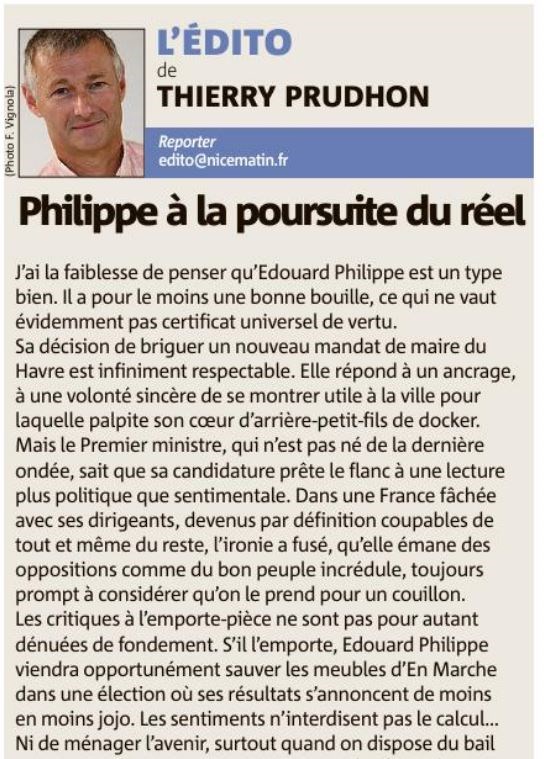 (Photo F. Vignola)

L'ÉDITO
de
THIERRY PRUDHON

Reporter
edito@nicematin.fr

Philippe à la poursuite du réel

J'ai la faiblesse de penser qu'Edouard Philippe est un type bien. Il a pour le moins une bonne bouille, ce qui ne vaut évidemment pas certificat universel de vertu.
Sa décision de briguer un nouveau mandat de maire du Havre est infiniment respectable. Elle répond à un ancrage, à une volonté sincère de se montrer utile à la ville pour laquelle palpite son cœur d'arrière-petit-fils de docker.
Mais le Premier ministre, qui n'est pas né de la dernière ondée, sait que sa candidature prête le flanc à une lecture plus politique que sentimentale. Dans une France fâchée avec ses dirigeants, devenus par définition coupables de tout et même du reste, l'ironie a fusé, qu'elle émane des oppositions comme du bon peuple incrédule, toujours prompt à considérer qu'on le prend pour un couillon.
Les critiques à l'emporte-pièce ne sont pas pour autant dénuées de fondement. S'il l'emporte, Edouard Philippe viendra opportunément sauver les meubles d'En Marche dans une élection où ses résultats s'annoncent de moins en moins jojo. Les sentiments n'interdisent pas le calcul...
Ni de ménager l'avenir, surtout quand on dispose du bail